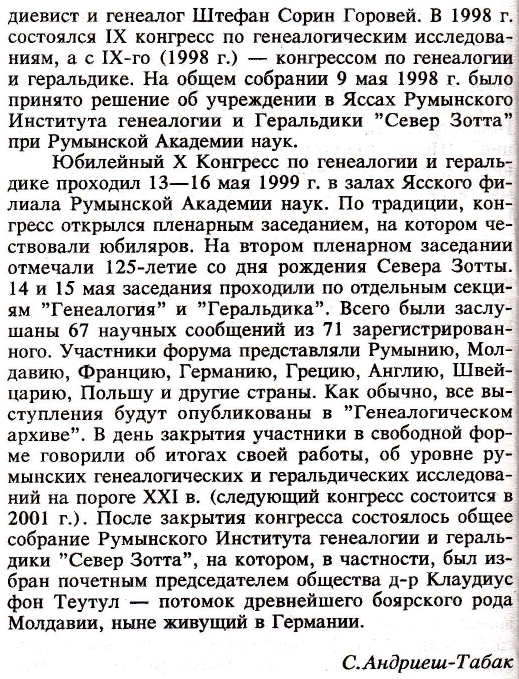 диевист и генеалог Штефан Сорин Горовей. В 1998 г. состоялся IX конгресс по генеалогическим исследованиям, а с IX-го (1998 г.) — конгрессом по генеалогии и геральдике. На общем собрании 9 мая 1998 г. было принято решение об учреждении в Яссах Румынского Института генеалогии и Геральдики "Север Зотта" при Румынской Академии наук.

Юбилейный X Конгресс по генеалогии и геральдике проходил 13—16 мая 1999 г. в залах Ясского филиала Румынской Академии наук. По традиции, конгресс открылся пленарным заседанием, на котором чествовали юбиляров. На втором пленарном заседании отмечали 125-летие со дня рождения Севера Зотты. 14 и 15 мая заседания проходили по отдельным секциям "Генеалогия" и "Геральдика". Всего были заслушаны 67 научных сообщений из 71 зарегистрированного. Участники форума представляли Румынию, Молдавию, Францию, Германию, Грецию, Англию, Швейцарию, Польшу и другие страны. Как обычно, все выступления будут опубликованы в "Генеалогическом архиве". В день закрытия участники в свободной форме говорили об итогах своей работы, об уровне румынских генеалогических и геральдических исследований на пороге XXI в. (следующий конгресс состоится в 2001 г.). После закрытия конгресса состоялось общее собрание Румынского Института генеалогии и геральдики "Север Зотта", на котором, в частности, был избран почетным председателем общества д-р Клаудиус фон Теутул — потомок древнейшего боярского рода Молдавии, ныне живущий в Германии.

С.Андриеш-Табак